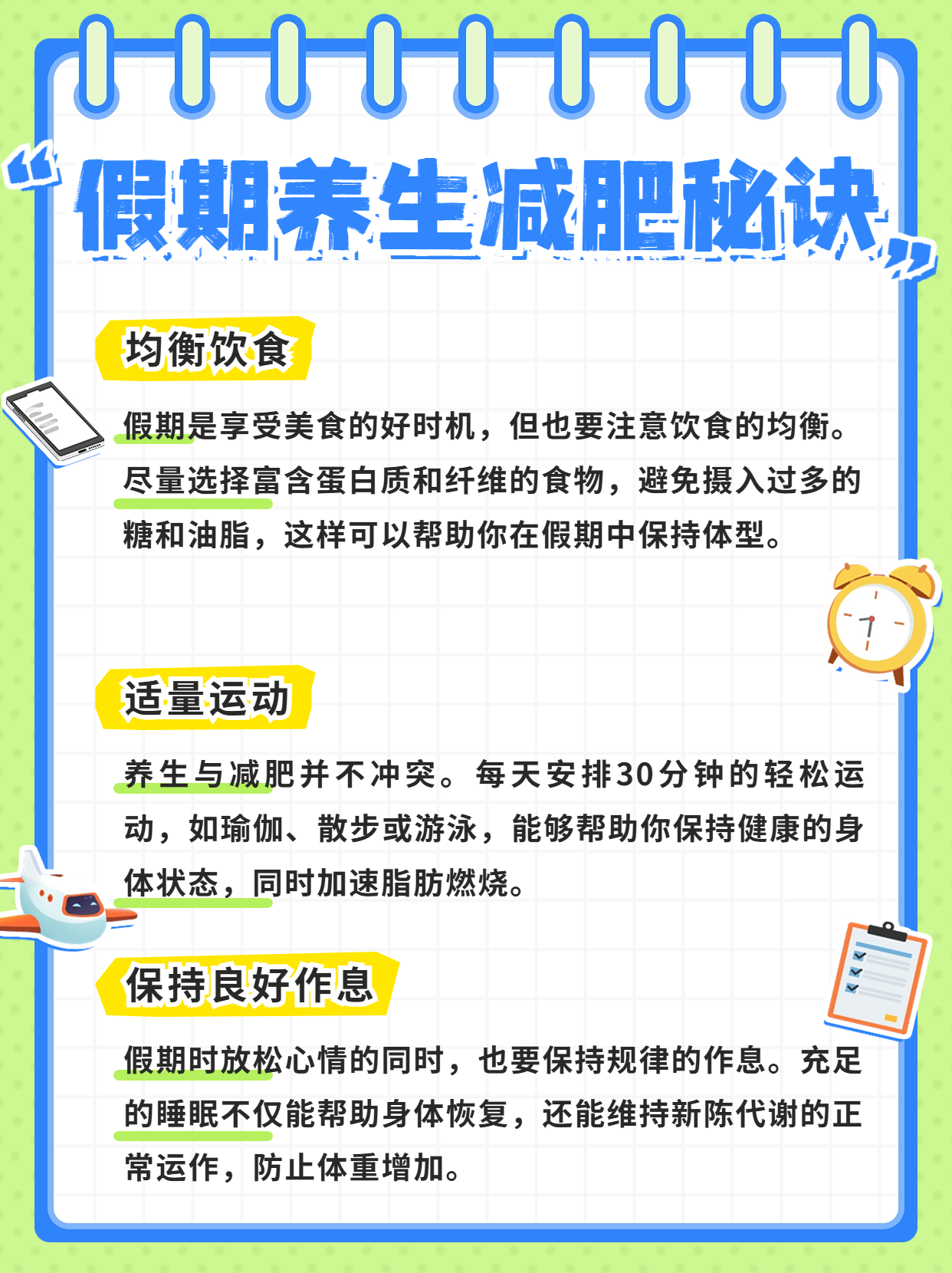 “假期养生减肥秘诀”

均衡饮食

假期是享受美食的好时机，但也要注意饮食的均衡。尽量选择富含蛋白质和纤维的食物，避免摄入过多的糖和油脂，这样可以帮助你在假期中保持体型。

适量运动

养生与减肥并不冲突。每天安排30分钟的轻松运动，如瑜伽、散步或游泳，能够帮助你保持健康的身体状态，同时加速脂肪燃烧。

保持良好作息

假期时放松心情的同时，也要保持规律的作息。充足的睡眠不仅能帮助身体恢复，还能维持新陈代谢的正常运作，防止体重增加。